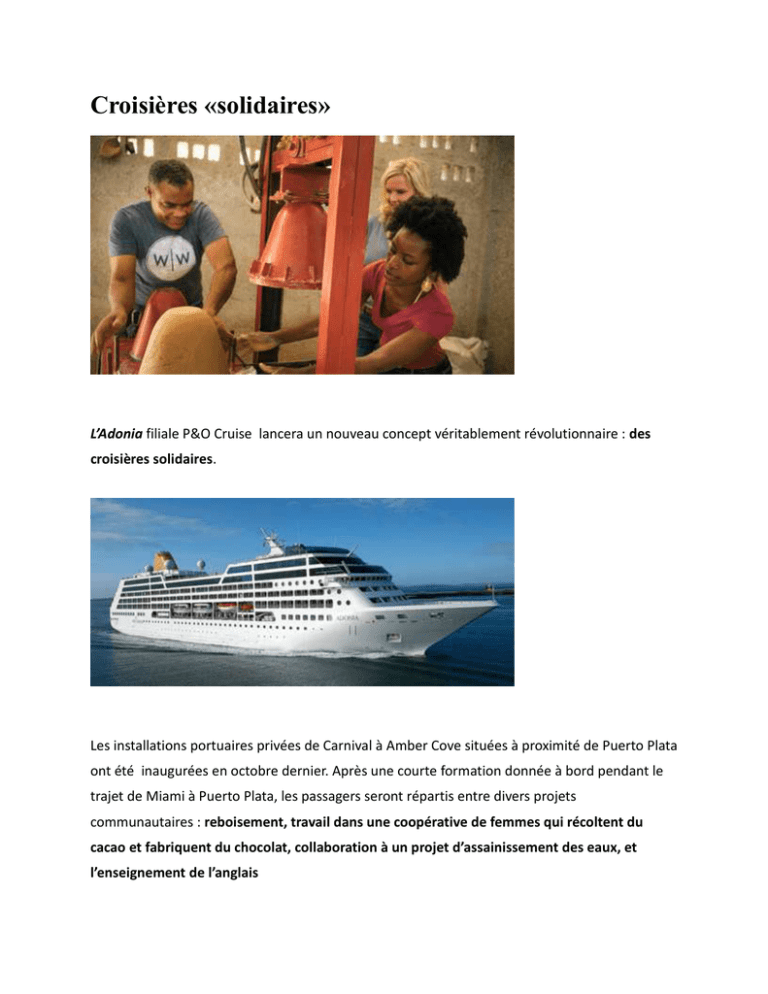 Croisières «solidaires»

W|W

L'Adonia filiale P&O Cruise lancera un nouveau concept véritablement révolutionnaire : des croisières solidaires.

ADONIA

Les installations portuaires privées de Carnival à Amber Cove situées à proximité de Puerto Plata ont été inaugurées en octobre dernier. Après une courte formation donnée à bord pendant le trajet de Miami à Puerto Plata, les passagers seront répartis entre divers projets communautaires : reboisement, travail dans une coopérative de femmes qui récoltent du cacao et fabriquent du chocolat, collaboration à un projet d'assainissement des eaux, et l'enseignement de l'anglais